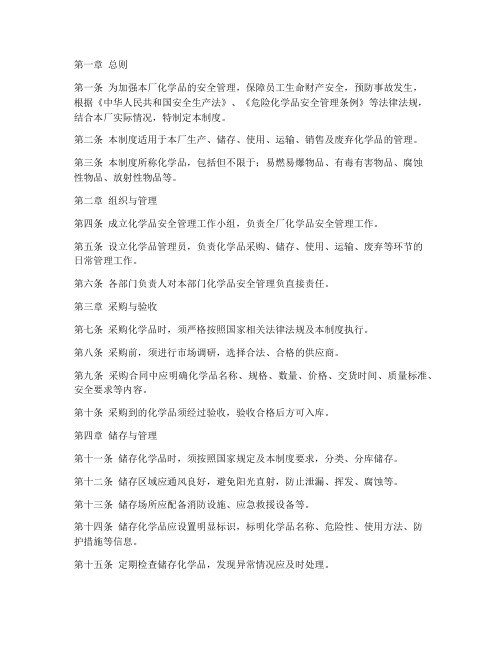 第一章 总则

第一条 为加强本厂化学品的安全管理，保障员工生命财产安全，预防事故发生，根据《中华人民共和国安全生产法》、《危险化学品安全管理条例》等法律法规，结合本厂实际情况，特制定本制度。

第二条 本制度适用于本厂生产、储存、使用、运输、销售及废弃化学品的管理。

第三条 本制度所称化学品，包括但不限于：易燃易爆物品、有毒有害物品、腐蚀性物品、放射性物品等。

第二章 组织与管理

第四条 成立化学品安全管理工作小组，负责全厂化学品安全管理工作。

第五条 设立化学品管理员，负责化学品采购、储存、使用、运输、废弃等环节的日常管理工作。

第六条 各部门负责人对本部门化学品安全管理负直接责任。

第三章 采购与验收

第七条 采购化学品时，须严格按照国家相关法律法规及本制度执行。

第八条 采购前，须进行市场调研，选择合法、合格的供应商。

第九条 采购合同中应明确化学品名称、规格、数量、价格、交货时间、质量标准、安全要求等内容。

第十条 采购到的化学品须经过验收，验收合格后方可入库。

第四章 储存与管理

第十一条 储存化学品时，须按照国家规定及本制度要求，分类、分库储存。

第十二条 储存区域应通风良好，避免阳光直射，防止泄漏、挥发、腐蚀等。

第十三条 储存场所应配备消防设施、应急救援设备等。

第十四条 储存化学品应设置明显标识，标明化学品名称、危险性、使用方法、防护措施等信息。

第十五条 定期检查储存化学品，发现异常情况应及时处理。